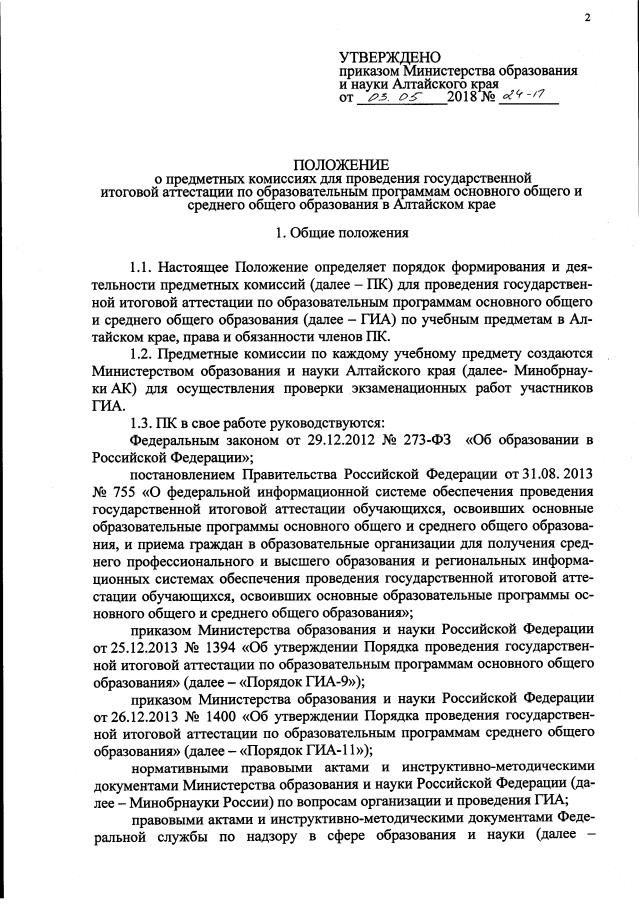 2

УТВЕРЖДЕНО
приказом Министерства образования и науки Алтайского края
от 03. 05 2018 № 24-17

ПОЛОЖЕНИЕ
о предметных комиссиях для проведения государственной итоговой аттестации по образовательным программам основного общего и среднего общего образования в Алтайском крае

1. Общие положения

1.1. Настоящее Положение определяет порядок формирования и деятельности предметных комиссий (далее – ПК) для проведения государственной итоговой аттестации по образовательным программам основного общего и среднего общего образования (далее – ГИА) по учебным предметам в Алтайском крае, права и обязанности членов ПК.

1.2. Предметные комиссии по каждому учебному предмету создаются Министерством образования и науки Алтайского края (далее- Минобрнауки АК) для осуществления проверки экзаменационных работ участников ГИА.

1.3. ПК в свое работе руководствуются:

Федеральным законом от 29.12.2012 № 273-ФЗ «Об образовании в Российской Федерации»;

постановлением Правительства Российской Федерации от 31.08. 2013 № 755 «О федеральной информационной системе обеспечения проведения государственной итоговой аттестации обучающихся, освоивших основные образовательные программы основного общего и среднего общего образования, и приема граждан в образовательные организации для получения среднего профессионального и высшего образования и региональных информационных системах обеспечения проведения государственной итоговой аттестации обучающихся, освоивших основные образовательные программы основного общего и среднего общего образования»;

приказом Министерства образования и науки Российской Федерации от 25.12.2013 № 1394 «Об утверждении Порядка проведения государственной итоговой аттестации по образовательным программам основного общего образования» (далее – «Порядок ГИА-9»);

приказом Министерства образования и науки Российской Федерации от 26.12.2013 № 1400 «Об утверждении Порядка проведения государственной итоговой аттестации по образовательным программам среднего общего образования» (далее – «Порядок ГИА-11»);

нормативными правовыми актами и инструктивно-методическими документами Министерства образования и науки Российской Федерации (далее – Минобрнауки России) по вопросам организации и проведения ГИА;

правовыми актами и инструктивно-методическими документами Федеральной службы по надзору в сфере образования и науки (далее –